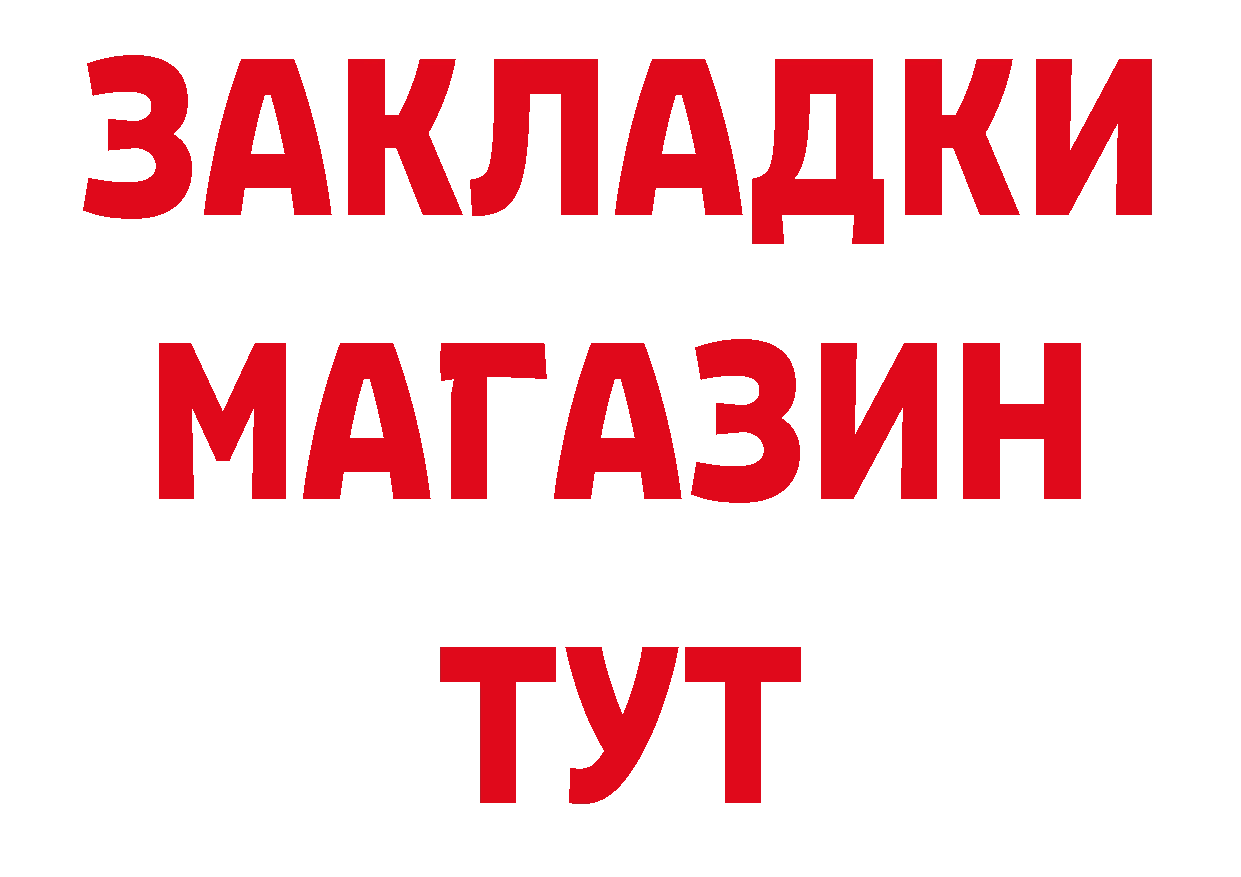 ЗАКЛАДКИ
МАГАЗИН
ТУТ